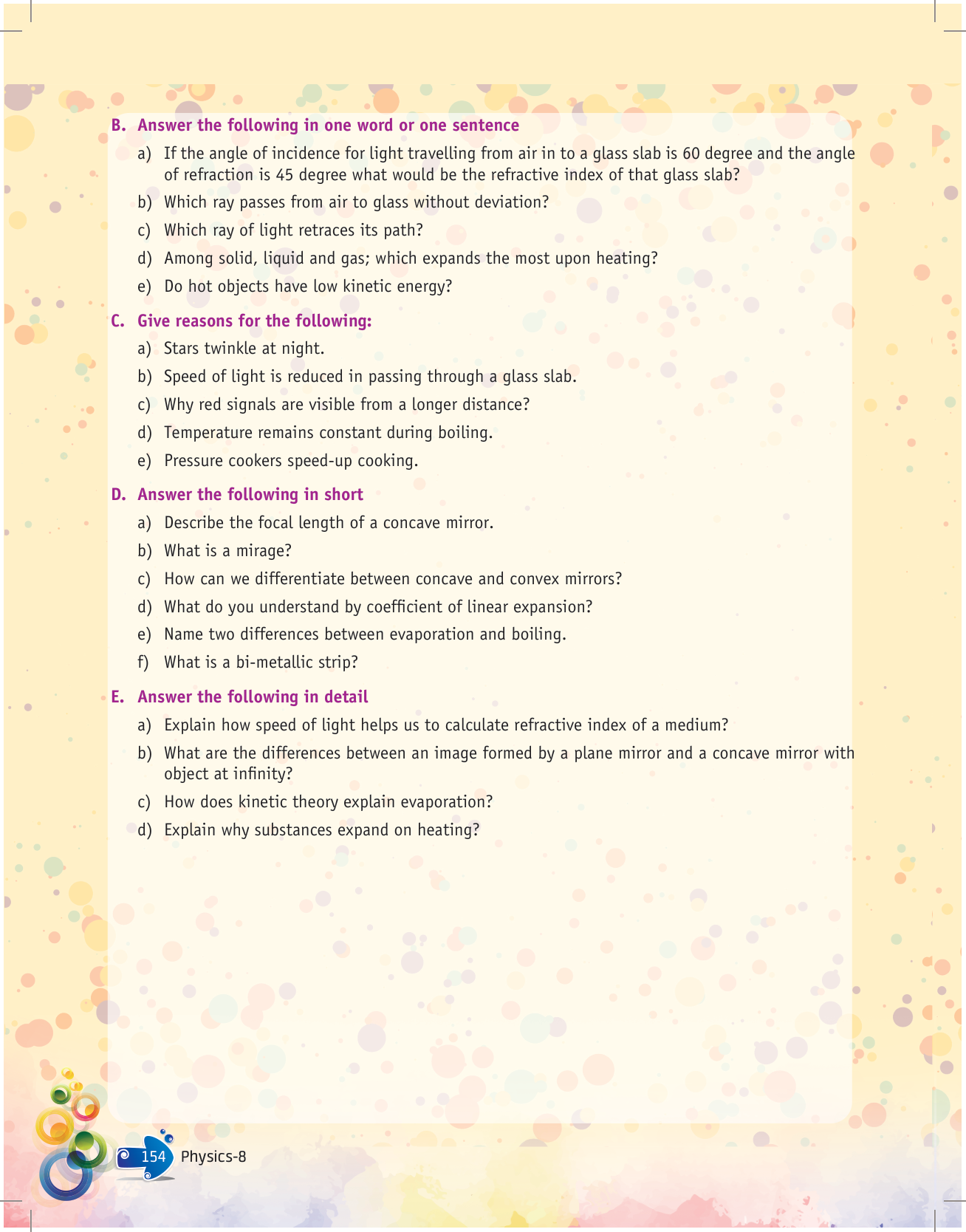 B. Answer the following in one word or one sentence

a) If the angle of incidence for light travelling from air in to a glass slab is 60 degree and the angle of refraction is 45 degree what would be the refractive index of that glass slab?

b) Which ray passes from air to glass without deviation?

c) Which ray of light retraces its path?

d) Among solid, liquid and gas; which expands the most upon heating?

e) Do hot objects have low kinetic energy?

C. Give reasons for the following:

a) Stars twinkle at night.

b) Speed of light is reduced in passing through a glass slab.

c) Why red signals are visible from a longer distance?

d) Temperature remains constant during boiling.

e) Pressure cookers speed-up cooking.

D. Answer the following in short

a) Describe the focal length of a concave mirror.

b) What is a mirage?

c) How can we differentiate between concave and convex mirrors?

d) What do you understand by coefficient of linear expansion?

e) Name two differences between evaporation and boiling.

f) What is a bi-metallic strip?

E. Answer the following in detail

a) Explain how speed of light helps us to calculate refractive index of a medium?

b) What are the differences between an image formed by a plane mirror and a concave mirror with object at infinity?

c) How does kinetic theory explain evaporation?

d) Explain why substances expand on heating?

154 Physics-8